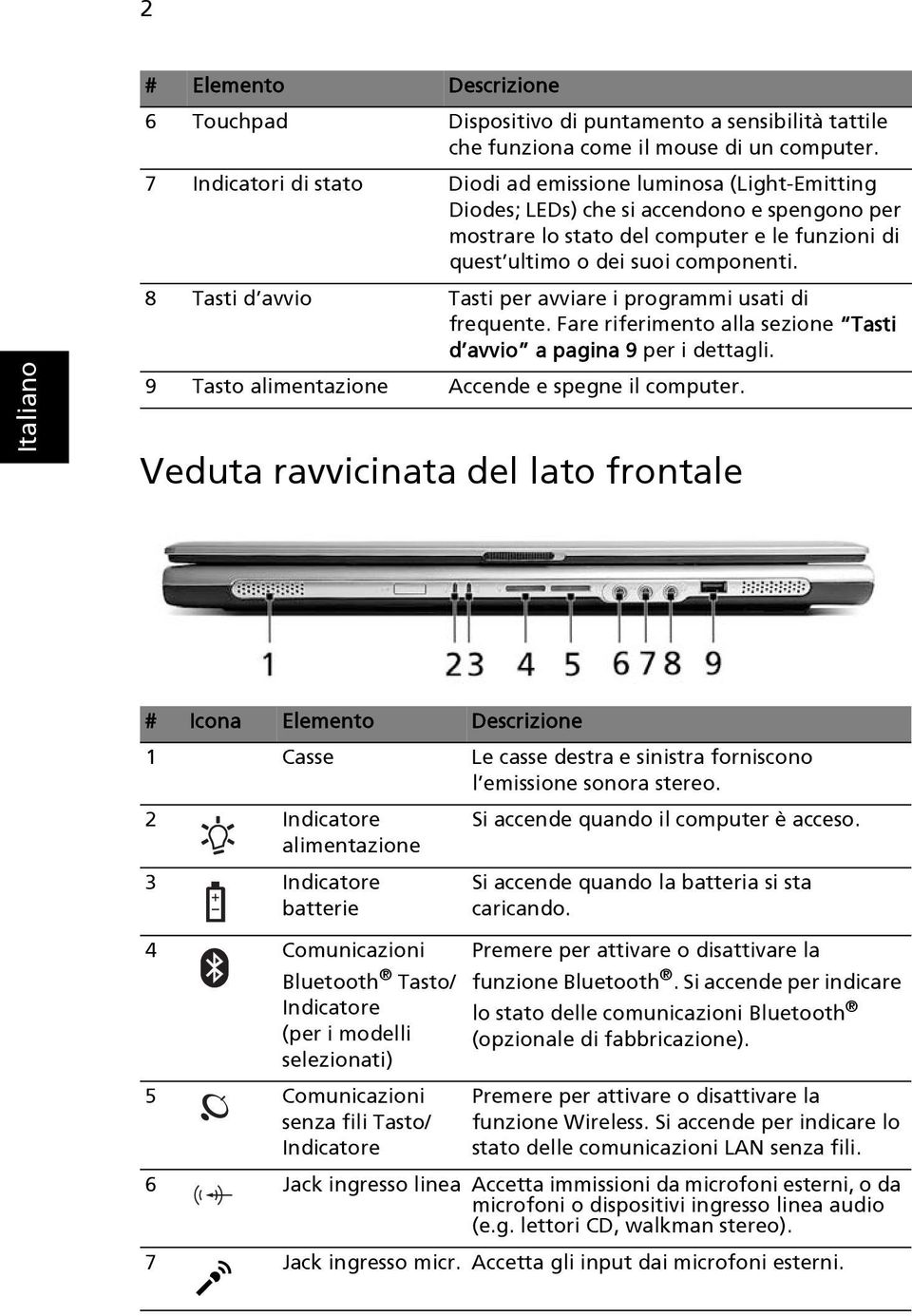 2

Italiano

| # | Elemento | Descrizione |
|---|---|---|
| 6 | Touchpad | Dispositivo di puntamento a sensibilità tattile che funziona come il mouse di un computer. |
| 7 | Indicatori di stato | Diodi ad emissione luminosa (Light-Emitting Diodes; LEDs) che si accendono e spengono per mostrare lo stato del computer e le funzioni di quest'ultimo o dei suoi componenti. |
| 8 | Tasti d'avvio | Tasti per avviare i programmi usati di frequente. Fare riferimento alla sezione "Tasti d'avvio" a pagina 9 per i dettagli. |
| 9 | Tasto alimentazione | Accende e spegne il computer. |

Veduta ravvicinata del lato frontale

1 2 3 4 5 6 7 8 9

| # | Icona | Elemento | Descrizione |
|---|---|---|---|
| 1 | | Casse | Le casse destra e sinistra forniscono l'emissione sonora stereo. |
| 2 | | Indicatore alimentazione | Si accende quando il computer è acceso. |
| 3 | | Indicatore batterie | Si accende quando la batteria si sta caricando. |
| 4 | | Comunicazioni Bluetooth® Tasto/ Indicatore (per i modelli selezionati) | Premere per attivare o disattivare la funzione Bluetooth®. Si accende per indicare lo stato delle comunicazioni Bluetooth® (opzionale di fabbricazione). |
| 5 | | Comunicazioni senza fili Tasto/ Indicatore | Premere per attivare o disattivare la funzione Wireless. Si accende per indicare lo stato delle comunicazioni LAN senza fili. |
| 6 | | Jack ingresso linea | Accetta immissioni da microfoni esterni, o da microfoni o dispositivi ingresso linea audio (e.g. lettori CD, walkman stereo). |
| 7 | | Jack ingresso micr. | Accetta gli input dai microfoni esterni. |